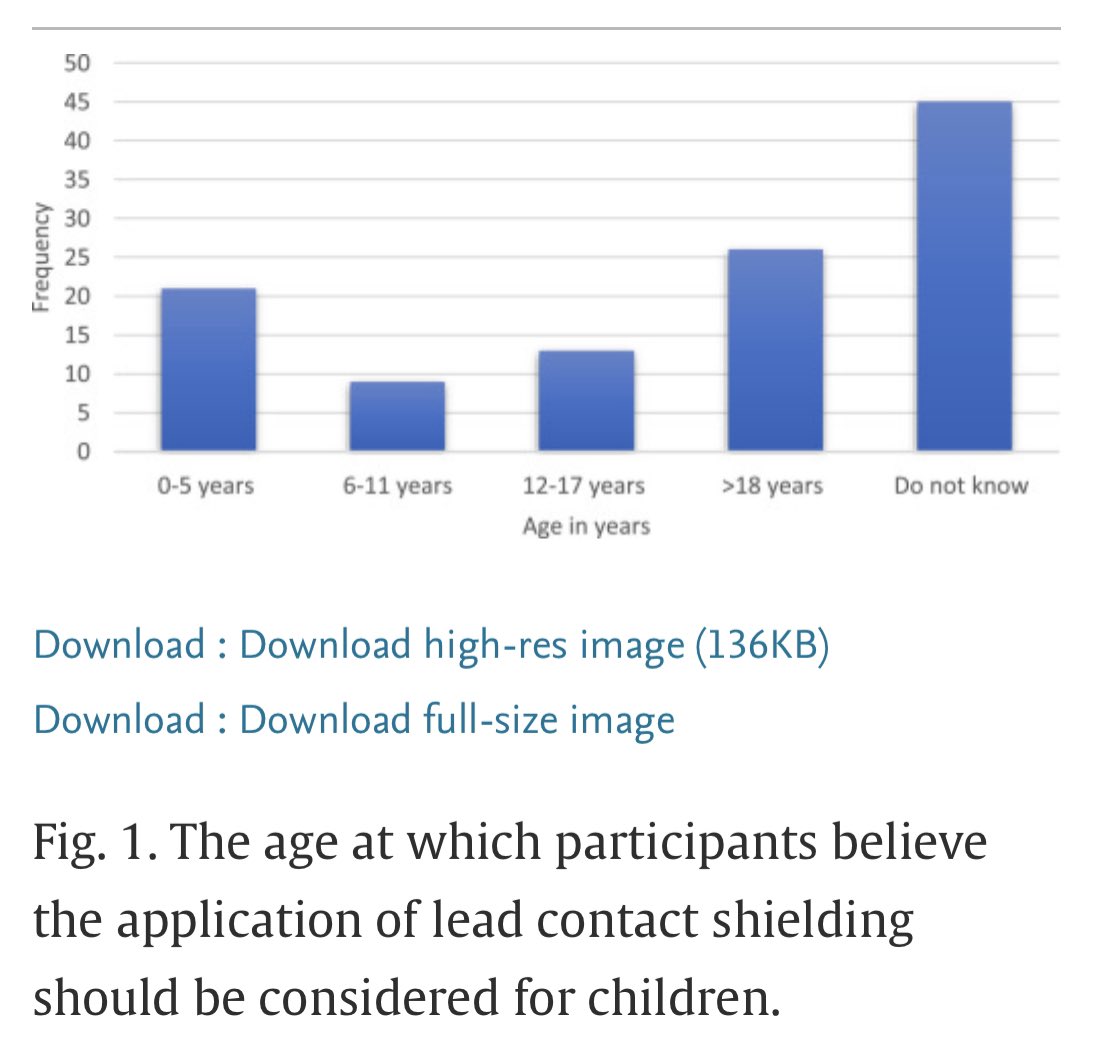 50
45
40
35
30
25
20
15
10
5
0

Frequency

0-5 years
6-11 years
12-17 years
>18 years
Do not know

Age in years

Download : Download high-res image (136KB)

Download : Download full-size image

Fig. 1. The age at which participants believe the application of lead contact shielding should be considered for children.